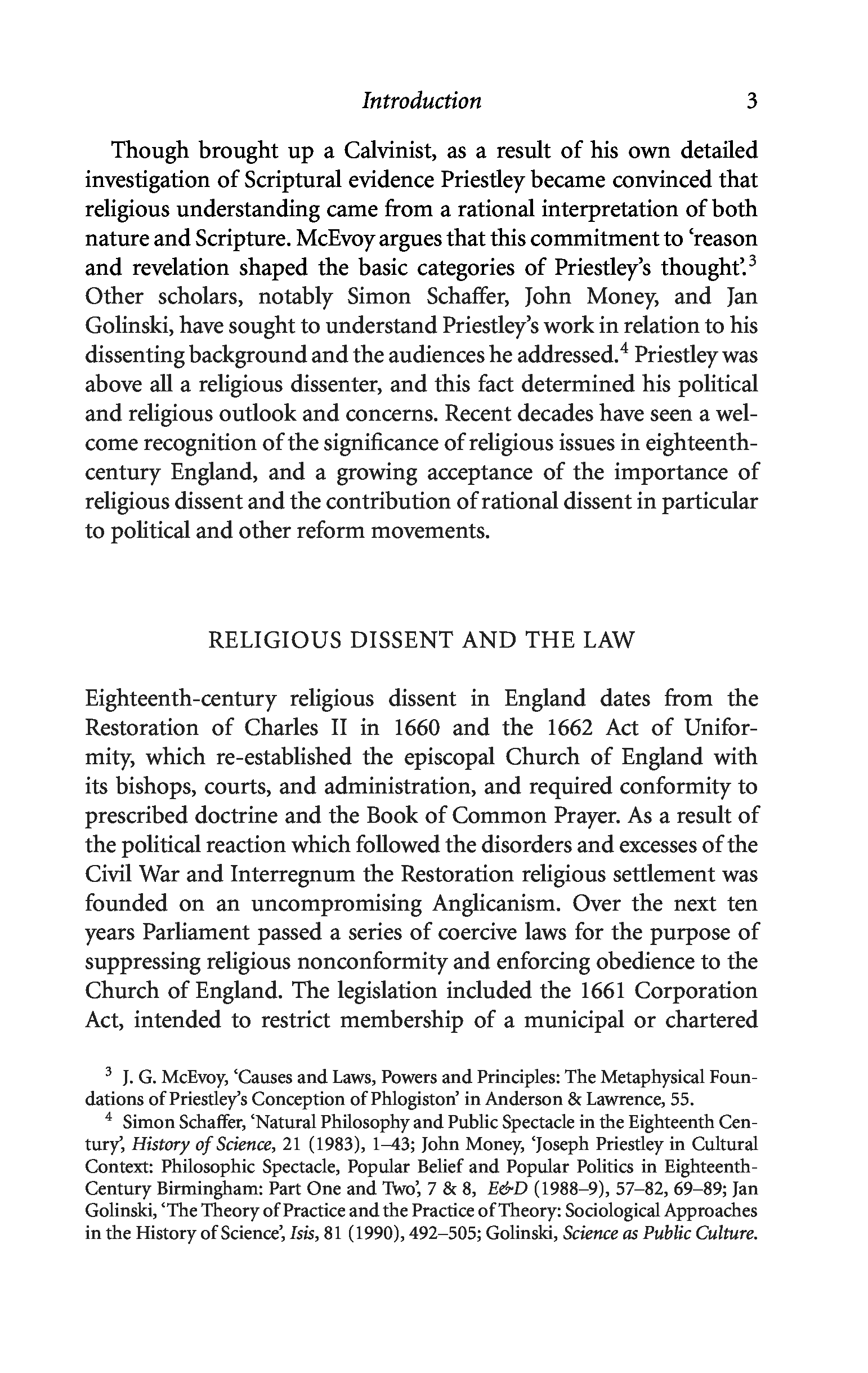 Introduction 3

Though brought up a Calvinist, as a result of his own detailed investigation of Scriptural evidence Priestley became convinced that religious understanding came from a rational interpretation of both nature and Scripture. McEvoy argues that this commitment to 'reason and revelation shaped the basic categories of Priestley's thought'.$^3$ Other scholars, notably Simon Schaffer, John Money, and Jan Golinski, have sought to understand Priestley's work in relation to his dissenting background and the audiences he addressed.$^4$ Priestley was above all a religious dissenter, and this fact determined his political and religious outlook and concerns. Recent decades have seen a welcome recognition of the significance of religious issues in eighteenth-century England, and a growing acceptance of the importance of religious dissent and the contribution of rational dissent in particular to political and other reform movements.

RELIGIOUS DISSENT AND THE LAW

Eighteenth-century religious dissent in England dates from the Restoration of Charles II in 1660 and the 1662 Act of Uniformity, which re-established the episcopal Church of England with its bishops, courts, and administration, and required conformity to prescribed doctrine and the Book of Common Prayer. As a result of the political reaction which followed the disorders and excesses of the Civil War and Interregnum the Restoration religious settlement was founded on an uncompromising Anglicanism. Over the next ten years Parliament passed a series of coercive laws for the purpose of suppressing religious nonconformity and enforcing obedience to the Church of England. The legislation included the 1661 Corporation Act, intended to restrict membership of a municipal or chartered

$^3$ J. G. McEvoy, 'Causes and Laws, Powers and Principles: The Metaphysical Foundations of Priestley's Conception of Phlogiston' in Anderson & Lawrence, 55.

$^4$ Simon Schaffer, 'Natural Philosophy and Public Spectacle in the Eighteenth Century', History of Science, 21 (1983), 1–43; John Money, 'Joseph Priestley in Cultural Context: Philosophic Spectacle, Popular Belief and Popular Politics in Eighteenth-Century Birmingham: Part One and Two', 7 & 8, E&D (1988–9), 57–82, 69–89; Jan Golinski, 'The Theory of Practice and the Practice of Theory: Sociological Approaches in the History of Science', Isis, 81 (1990), 492–505; Golinski, Science as Public Culture.